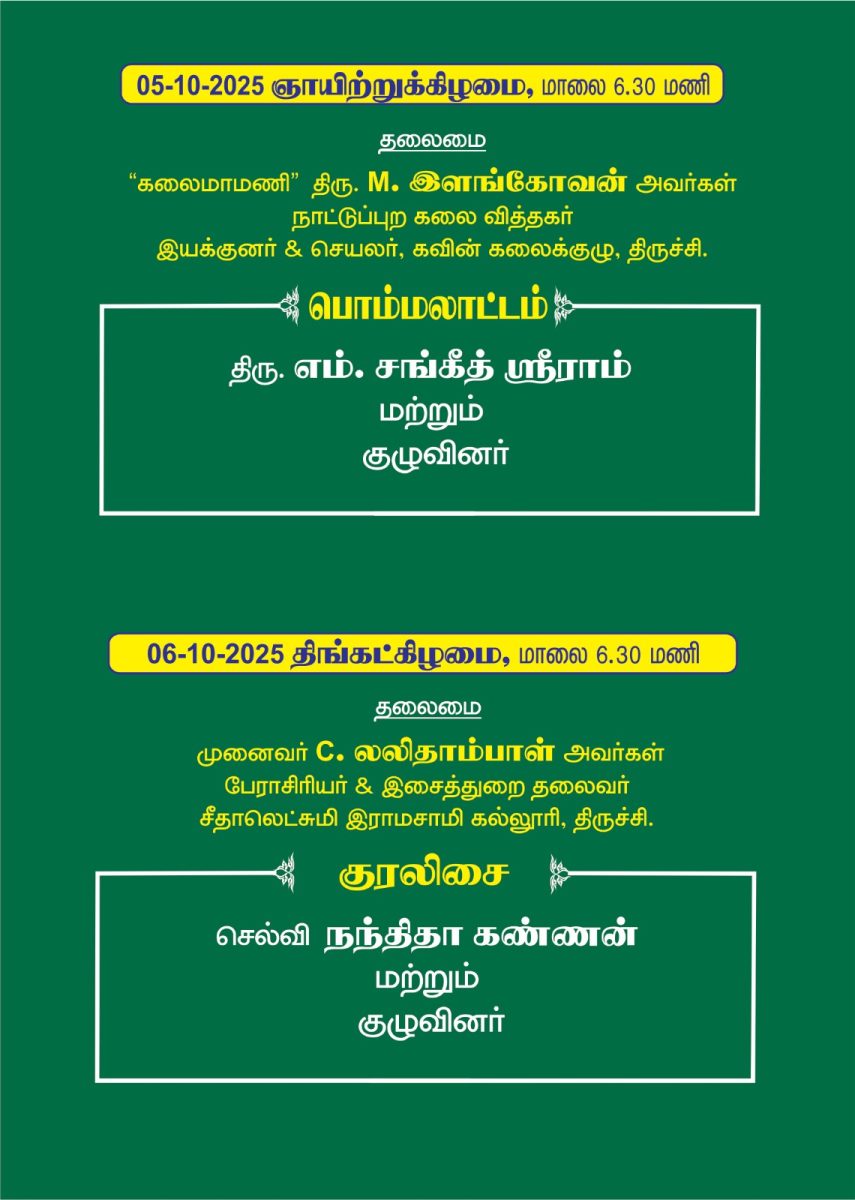 05-10-2025 ஞாயிற்றுக்கிழமை, மாலை 6.30 மணி

தலைமை

"கலைமாமணி" திரு. M. இளங்கோவன் அவர்கள்
நாட்டுப்புற கலை வித்தகர்
இயக்குனர் & செயலர், கவின் கலைக்குழு, திருச்சி.

பொம்மலாட்டம்

திரு. எம். சங்கீத் ஸ்ரீராம்
மற்றும்
குழுவினர்

06-10-2025 திங்கட்கிழமை, மாலை 6.30 மணி

தலைமை

முனைவர் C. லலிதாம்பாள் அவர்கள்
பேராசிரியர் & இசைத்துறை தலைவர்
சீதாலெட்சுமி இராமசாமி கல்லூரி, திருச்சி.

குரலிசை

செல்வி நந்திதா கண்ணன்
மற்றும்
குழுவினர்